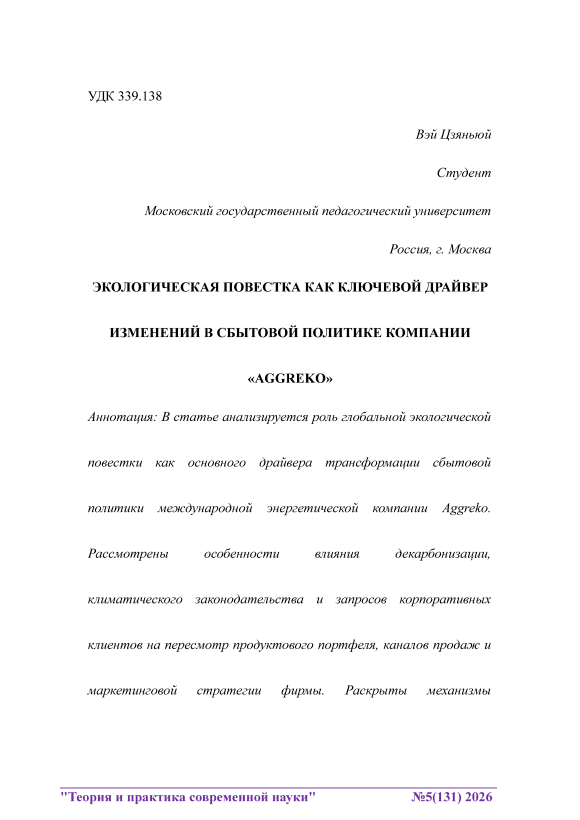 УДК 339.138

Вэй Цзяньюй

Студент

Московский государственный педагогический университет

Россия, г. Москва

ЭКОЛОГИЧЕСКАЯ ПОВЕСТКА КАК КЛЮЧЕВОЙ ДРАЙВЕР ИЗМЕНЕНИЙ В СБЫТОВОЙ ПОЛИТИКЕ КОМПАНИИ «AGGREKO»

Аннотация: В статье анализируется роль глобальной экологической повестки как основного драйвера трансформации сбытовой политики международной энергетической компании Aggreko. Рассмотрены особенности влияния декарбонизации, климатического законодательства и запросов корпоративных клиентов на пересмотр продуктового портфеля, каналов продаж и маркетинговой стратегии фирмы. Раскрыты механизмы

"Теория и практика современной науки" №5(131) 2026